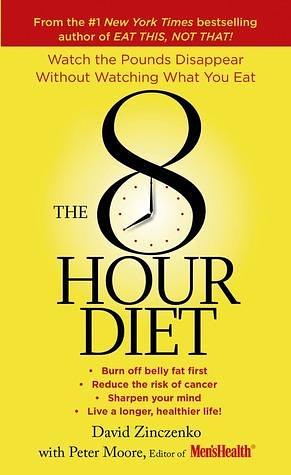 From the #1 New York Times bestselling author of EAT THIS, NOT THAT!

Watch the Pounds Disappear Without Watching What You Eat

THE 8 HOUR DIET

• Burn off belly fat first
• Reduce the risk of cancer
• Sharpen your mind
• Live a longer, healthier life!

David Zinczenko
with Peter Moore, Editor of Men'sHealth®